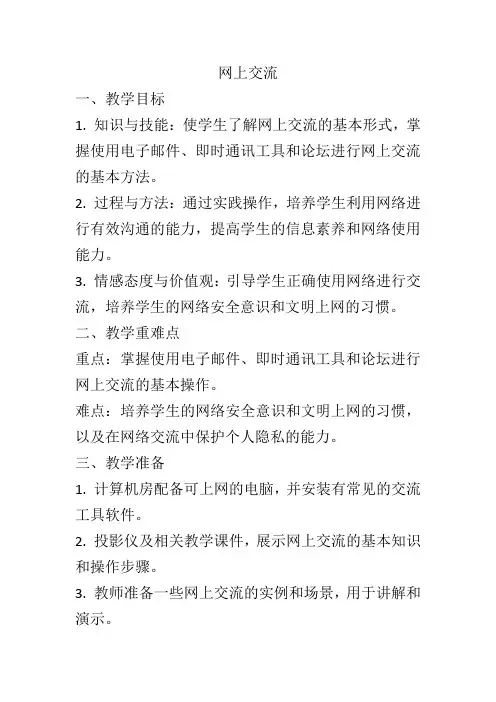 网上交流

一、教学目标

1. 知识与技能：使学生了解网上交流的基本形式，掌握使用电子邮件、即时通讯工具和论坛进行网上交流的基本方法。

2. 过程与方法：通过实践操作，培养学生利用网络进行有效沟通的能力，提高学生的信息素养和网络使用能力。

3. 情感态度与价值观：引导学生正确使用网络进行交流，培养学生的网络安全意识和文明上网的习惯。

二、教学重难点

重点：掌握使用电子邮件、即时通讯工具和论坛进行网上交流的基本操作。

难点：培养学生的网络安全意识和文明上网的习惯，以及在网络交流中保护个人隐私的能力。

三、教学准备

1. 计算机房配备可上网的电脑，并安装有常见的交流工具软件。

2. 投影仪及相关教学课件，展示网上交流的基本知识和操作步骤。

3. 教师准备一些网上交流的实例和场景，用于讲解和演示。